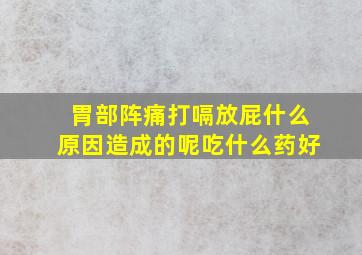 胃部阵痛打嗝放屁什么原因造成的呢吃什么药好